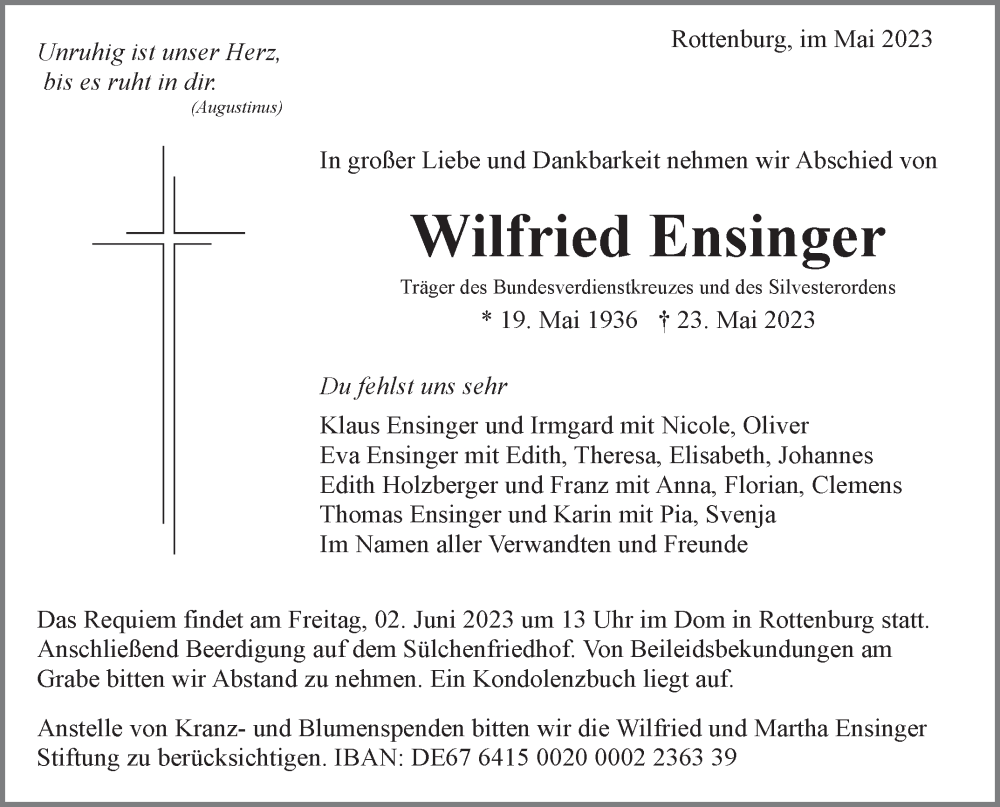 Unruhig ist unser Herz,
bis es ruht in dir.
(Augustinus)

Rottenburg, im Mai 2023

In großer Liebe und Dankbarkeit nehmen wir Abschied von

Wilfried Ensinger

Träger des Bundesverdienstkreuzes und des Silvesterordens

* 19. Mai 1936 † 23. Mai 2023

Du fehlst uns sehr

Klaus Ensinger und Irmgard mit Nicole, Oliver
Eva Ensinger mit Edith, Theresa, Elisabeth, Johannes
Edith Holzberger und Franz mit Anna, Florian, Clemens
Thomas Ensinger und Karin mit Pia, Svenja
Im Namen aller Verwandten und Freunde

Das Requiem findet am Freitag, 02. Juni 2023 um 13 Uhr im Dom in Rottenburg statt. Anschließend Beerdigung auf dem Sülchenfriedhof. Von Beileidsbekundungen am Grabe bitten wir Abstand zu nehmen. Ein Kondolenzbuch liegt auf.

Anstelle von Kranz- und Blumenspenden bitten wir die Wilfried und Martha Ensinger Stiftung zu berücksichtigen. IBAN: DE67 6415 0020 0002 2363 39